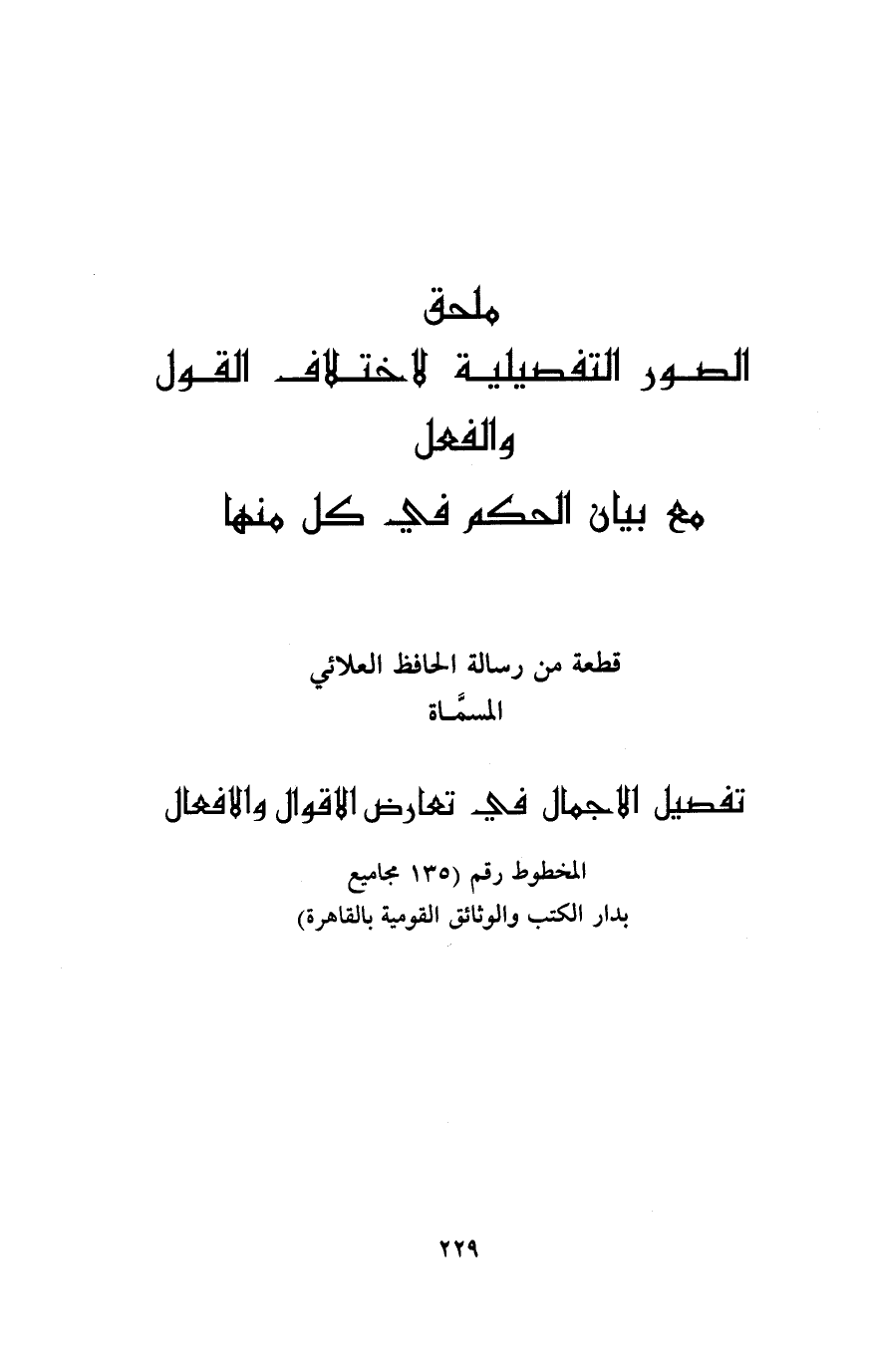 ملحق
الصور التفصيلية لاختلاف القول والفعل
مع بيان الحكم في كل منها

قطعة من رسالة الحافظ العلائي
المسمَّاة

تفصيل الاجمال في تعارض الاقوال والافعال

المخطوط رقم (١٣٥ مجاميع
بدار الكتب والوثائق القومية بالقاهرة)

٢٢٩